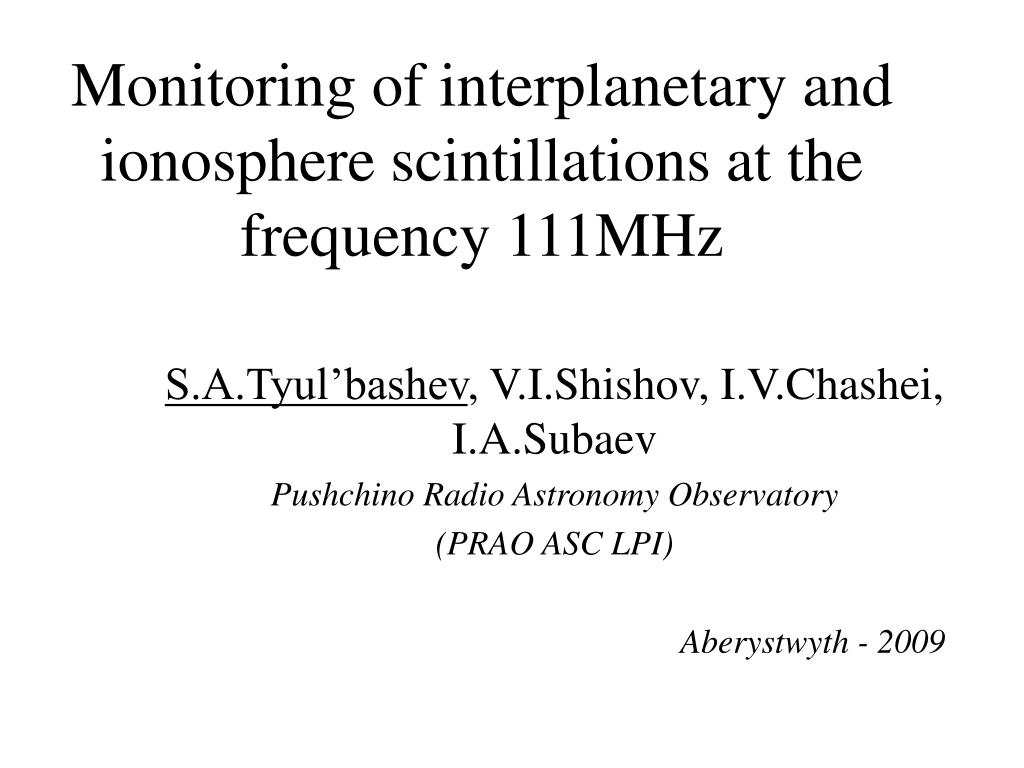 Monitoring of interplanetary and ionosphere scintillations at the frequency 111MHz

S.A.Tyul’bashev, V.I.Shishov, I.V.Chashei, I.A.Subaev

Pushchino Radio Astronomy Observatory

(PRAO ASC LPI)

Aberystwyth - 2009